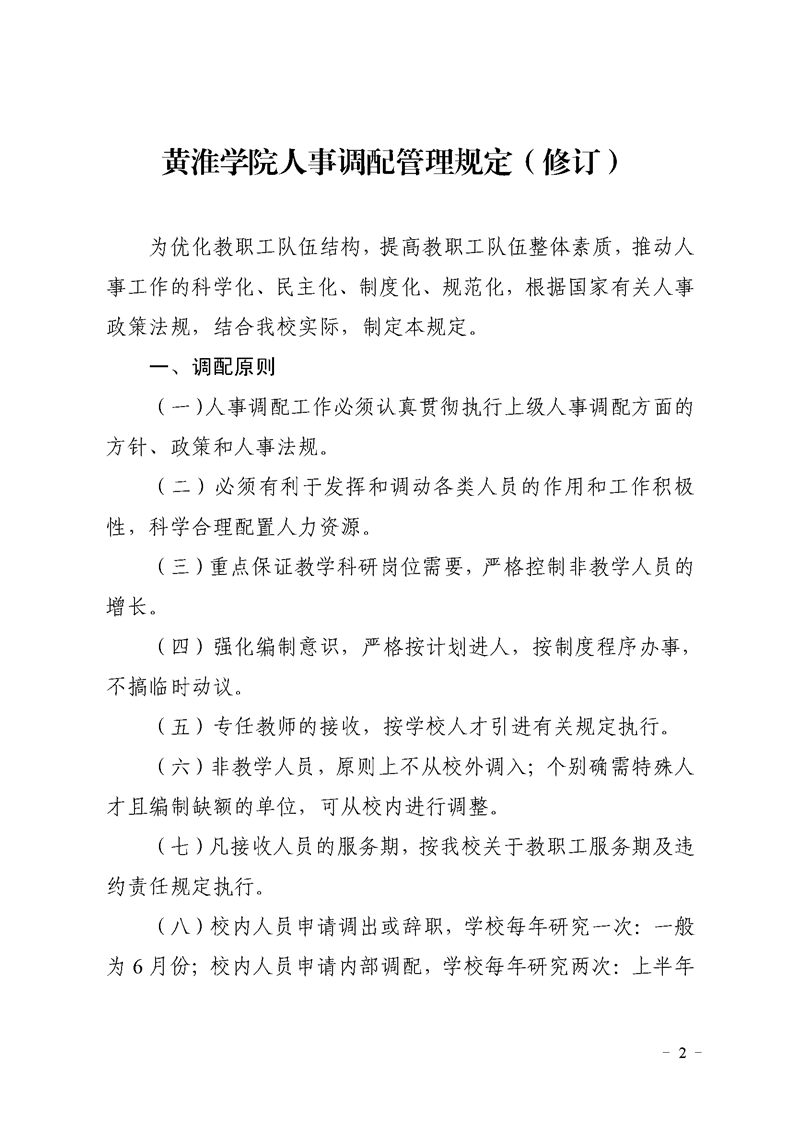 黄淮学院人事调配管理规定（修订）

为优化教职工队伍结构，提高教职工队伍整体素质，推动人事工作的科学化、民主化、制度化、规范化，根据国家有关人事政策法规，结合我校实际，制定本规定。

一、调配原则

（一）人事调配工作必须认真贯彻执行上级人事调配方面的方针、政策和人事法规。

（二）必须有利于发挥和调动各类人员的作用和工作积极性，科学合理配置人力资源。

（三）重点保证教学科研岗位需要，严格控制非教学人员的增长。

（四）强化编制意识，严格按计划进人，按制度程序办事，不搞临时动议。

（五）专任教师的接收，按学校人才引进有关规定执行。

（六）非教学人员，原则上不从校外调入；个别确需特殊人才且编制缺额的单位，可从校内进行调整。

（七）凡接收人员的服务期，按我校关于教职工服务期及违约责任规定执行。

（八）校内人员申请调出或辞职，学校每年研究一次：一般为6月份；校内人员申请内部调配，学校每年研究两次：上半年

- 2 -